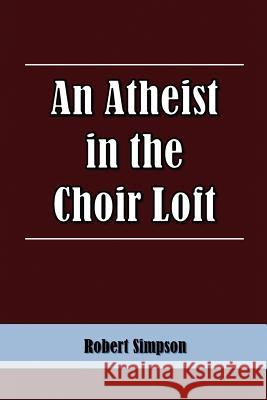 An Atheist in the Choir Loft

Robert Simpson

Kraina Książek